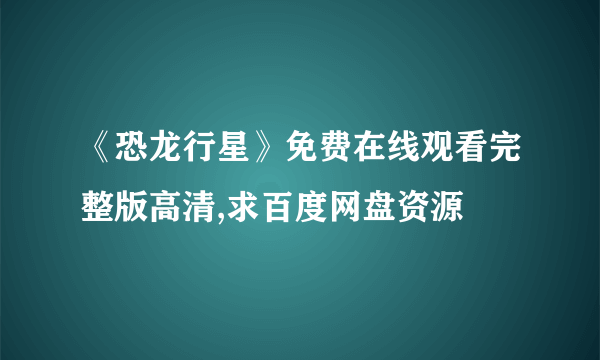 《恐龙行星》免费在线观看完整版高清,求百度网盘资源